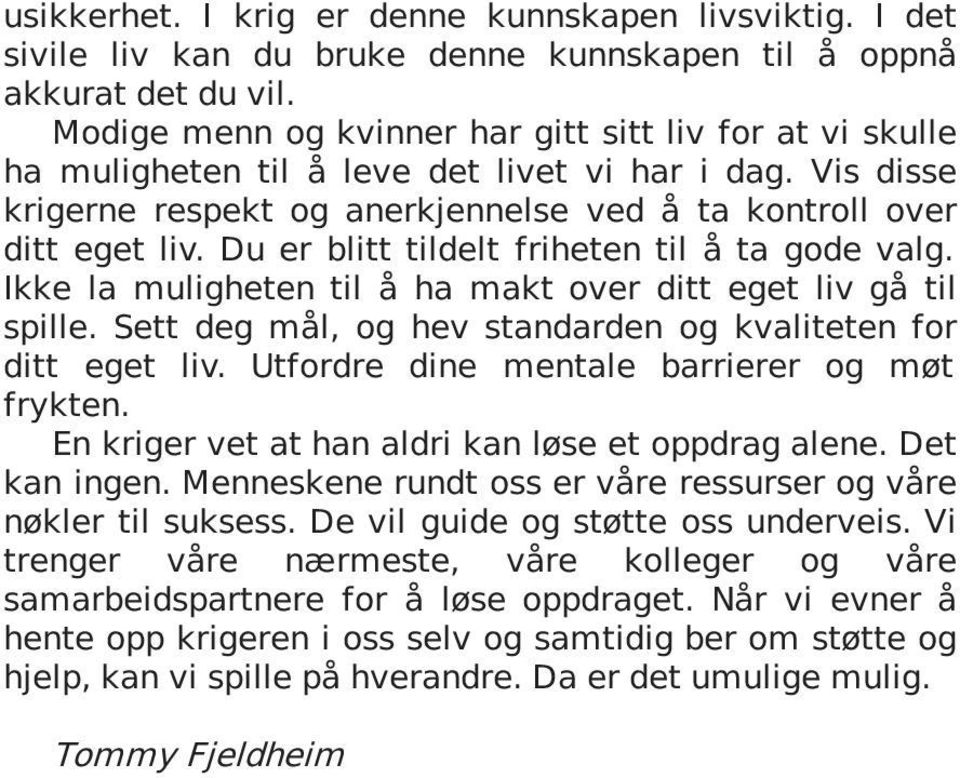 usikkerhet. I krig er denne kunnskapen livsviktig. I det sivile liv kan du bruke denne kunnskapen til å oppnå akkurat det du vil.

Modige menn og kvinner har gitt sitt liv for at vi skulle ha muligheten til å leve det livet vi har i dag. Vis disse krigerne respekt og anerkjennelse ved å ta kontroll over ditt eget liv. Du er blitt tildelt friheten til å ta gode valg. Ikke la muligheten til å ha makt over ditt eget liv gå til spille. Sett deg mål, og hev standarden og kvaliteten for ditt eget liv. Utfordre dine mentale barrierer og møt frykten.

En kriger vet at han aldri kan løse et oppdrag alene. Det kan ingen. Menneskene rundt oss er våre ressurser og våre nøkler til suksess. De vil guide og støtte oss underveis. Vi trenger våre nærmeste, våre kolleger og våre samarbeidspartnere for å løse oppdraget. Når vi evner å hente opp krigeren i oss selv og samtidig ber om støtte og hjelp, kan vi spille på hverandre. Da er det umulige mulig.

Tommy Fjeldheim